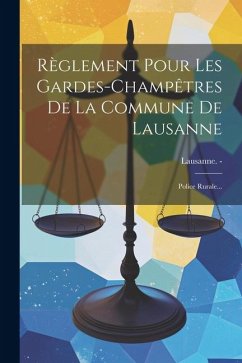 Règlement Pour Les Gardes-Champêtres De La Commune De Lausanne

Lausanne. -

Police Rurale...